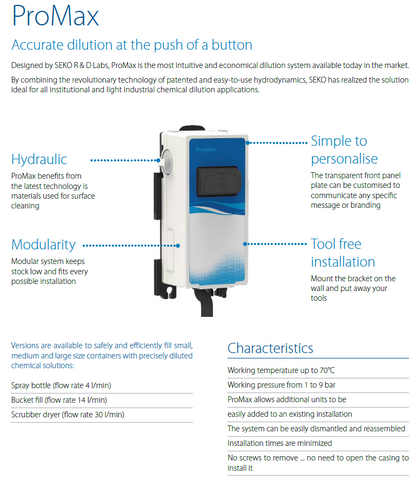 ProMax

Accurate dilution at the push of a button

Designed by SEKO R & D Labs, ProMax is the most intuitive and economical dilution system available today in the market.

By combining the revolutionary technology of patented and easy-to-use hydrodynamics, SEKO has realized the solution ideal for all institutional and light industrial chemical dilution applications.

Hydraulic
ProMax benefits from the latest technology is materials used for surface cleaning

Modularity
Modular system keeps stock low and fits every possible installation

ProMax

Simple to personalise
The transparent front panel plate can be customised to communicate any specific message or branding

Tool free installation
Mount the bracket on the wall and put away your tools

Versions are available to safely and efficiently fill small, medium and large size containers with precisely diluted chemical solutions:

Spray bottle (flow rate 4 l/min)
Bucket fill (flow rate 14 l/min)
Scrubber dryer (flow rate 30 l/min)

Characteristics

Working temperature up to 70°C
Working pressure from 1 to 9 bar
ProMax allows additional units to be
easily added to an existing installation
The system can be easily dismantled and reassembled
Installation times are minimized
No screws to remove ... no need to open the casing to install it